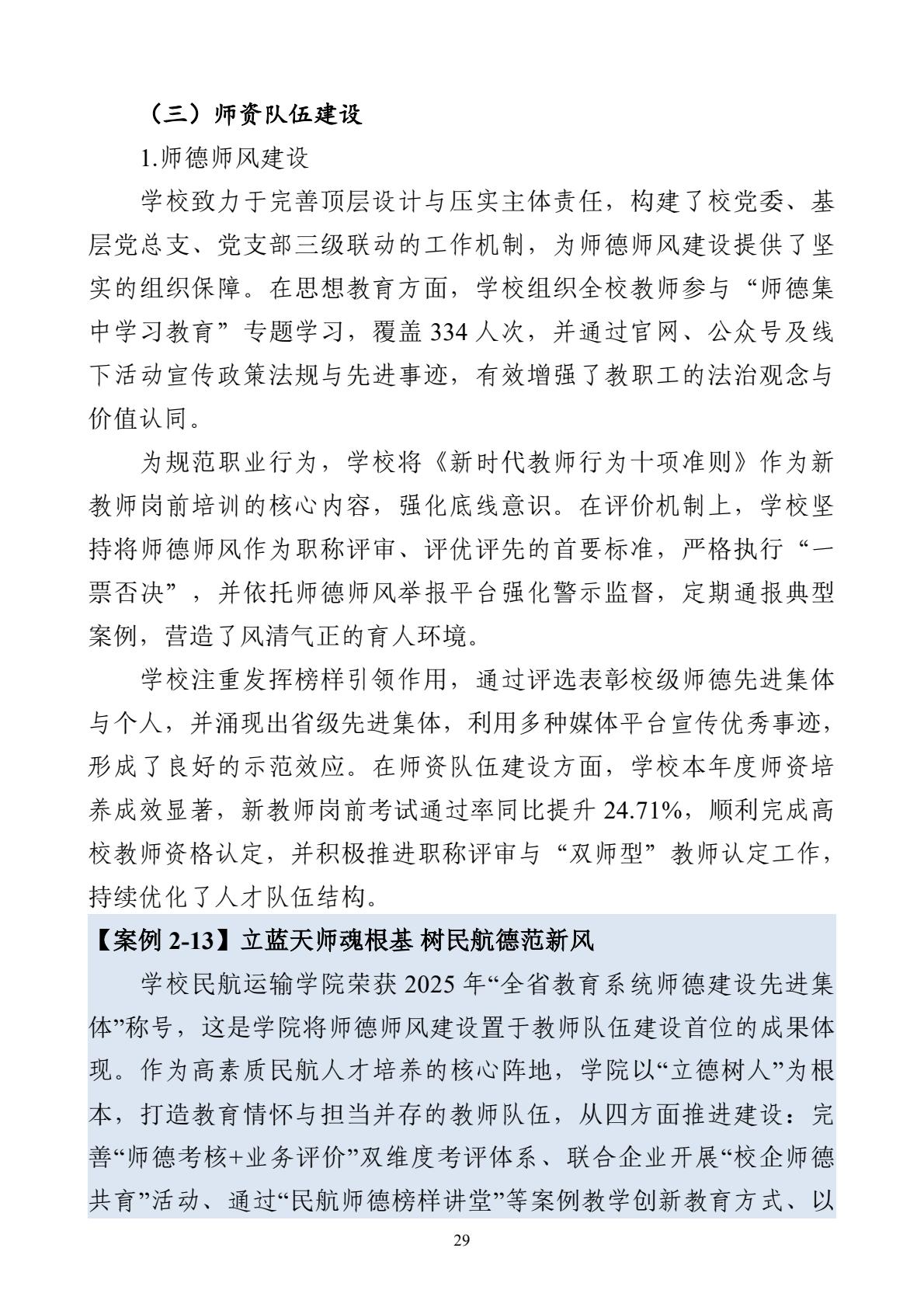 （三）师资队伍建设

1.师德师风建设

学校致力于完善顶层设计与压实主体责任，构建了校党委、基层党总支、党支部三级联动的工作机制，为师德师风建设提供了坚实的组织保障。在思想教育方面，学校组织全校教师参与“师德集中学习教育”专题学习，覆盖 334 人次，并通过官网、公众号及线下活动宣传政策法规与先进事迹，有效增强了教职工的法治观念与价值认同。

为规范职业行为，学校将《新时代教师行为十项准则》作为新教师岗前培训的核心内容，强化底线意识。在评价机制上，学校坚持将师德师风作为职称评审、评优评先的首要标准，严格执行“一票否决”，并依托师德师风举报平台强化警示监督，定期通报典型案例，营造了风清气正的育人环境。

学校注重发挥榜样引领作用，通过评选表彰校级师德先进集体与个人，并涌现出省级先进集体，利用多种媒体平台宣传优秀事迹，形成了良好的示范效应。在师资队伍建设方面，学校本年度师资培养成效显著，新教师岗前考试通过率同比提升 24.71%，顺利完成高校教师资格认定，并积极推进职称评审与“双师型”教师认定工作，持续优化了人才队伍结构。

【案例 2-13】立蓝天师魂根基 树民航德范新风

学校民航运输学院荣获 2025 年“全省教育系统师德建设先进集体”称号，这是学院将师德师风建设置于教师队伍建设首位的成果体现。作为高素质民航人才培养的核心阵地，学院以“立德树人”为根本，打造教育情怀与担当并存的教师队伍，从四方面推进建设：完善“师德考核+业务评价”双维度考评体系、联合企业开展“校企师德共育”活动、通过“民航师德榜样讲堂”等案例教学创新教育方式、以

29